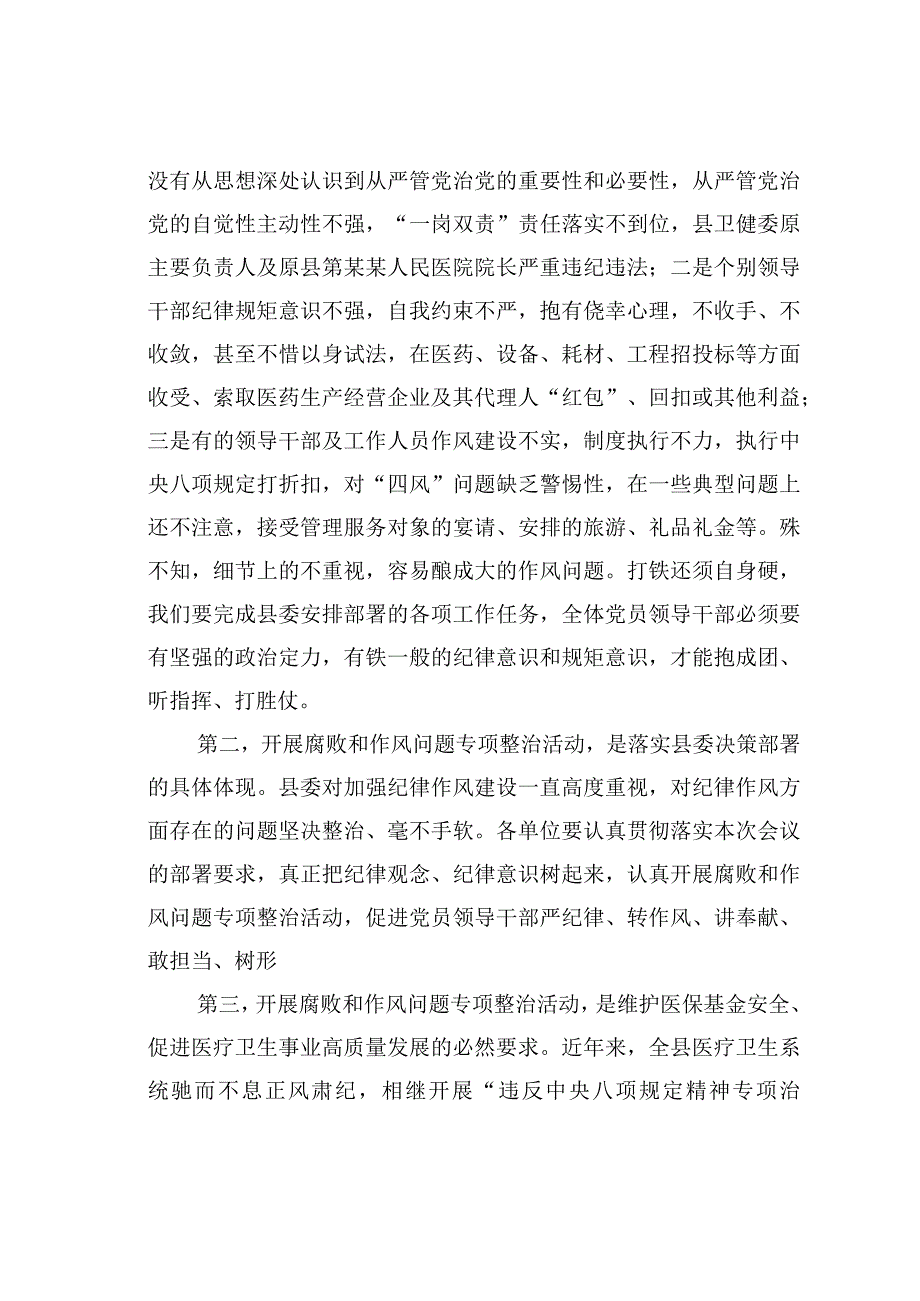 没有从思想深处认识到从严管党治党的重要性和必要性，从严管党治党的自觉性主动性不强，“一岗双责”责任落实不到位，县卫健委原主要负责人及原县第某某人民医院院长严重违纪违法；二是个别领导干部纪律规矩意识不强，自我约束不严，抱有侥幸心理，不收手、不收敛，甚至不惜以身试法，在医药、设备、耗材、工程招投标等方面收受、索取医药生产经营企业及其代理人“红包”、回扣或其他利益；三是有的领导干部及工作人员作风建设不实，制度执行不力，执行中央八项规定打折扣，对“四风”问题缺乏警惕性，在一些典型问题上还不注意，接受管理服务对象的宴请、安排的旅游、礼品礼金等。殊不知，细节上的不重视，容易酿成大的作风问题。打铁还须自身硬，我们要完成县委安排部署的各项工作任务，全体党员领导干部必须要有坚强的政治定力，有铁一般的纪律意识和规矩意识，才能抱成团、听指挥、打胜仗。

第二，开展腐败和作风问题专项整治活动，是落实县委决策部署的具体体现。县委对加强纪律作风建设一直高度重视，对纪律作风方面存在的问题坚决整治、毫不手软。各单位要认真贯彻落实本次会议的部署要求，真正把纪律观念、纪律意识树起来，认真开展腐败和作风问题专项整治活动，促进党员领导干部严纪律、转作风、讲奉献、敢担当、树形

第三，开展腐败和作风问题专项整治活动，是维护医保基金安全、促进医疗卫生事业高质量发展的必然要求。近年来，全县医疗卫生系统驰而不息正风肃纪，相继开展“违反中央八项规定精神专项治